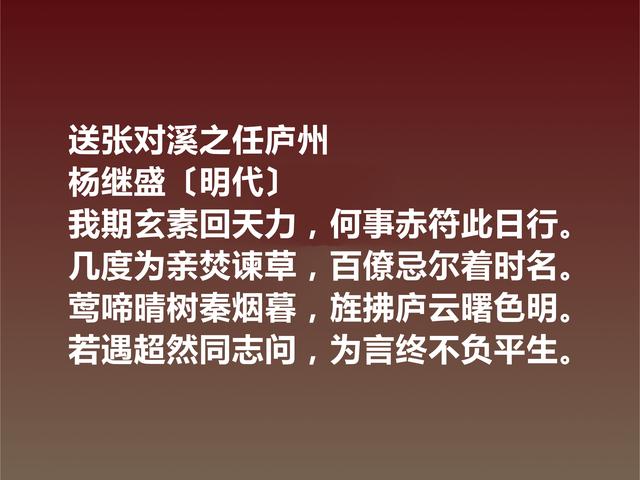 送张对溪之任庐州
杨继盛〔明代〕
我期玄素回天力，何事赤符此日行。
几度为亲焚谏草，百僚忌尔着时名。
莺啼晴树秦烟暮，旌拂庐云曙色明。
若遇超然同志问，为言终不负平生。